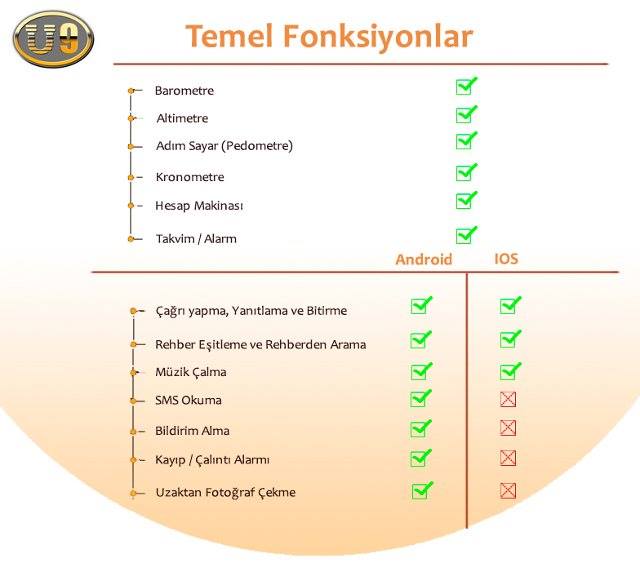 U9

Temel Fonksiyonlar

Barometre ☑
Altimetre ☑
Adım Sayar (Pedometre) ☑
Kronometre ☑
Hesap Makinası ☑
Takvim / Alarm ☑

|  | Android | IOS |
|---|---|---|
| Çağrı yapma, Yanıtlama ve Bitirme | ☑ | ☑ |
| Rehber Eşitleme ve Rehberden Arama | ☑ | ☑ |
| Müzik Çalma | ☑ | ☑ |
| SMS Okuma | ☑ | ☒ |
| Bildirim Alma | ☑ | ☒ |
| Kayıp / Çalıntı Alarmı | ☑ | ☒ |
| Uzaktan Fotoğraf Çekme | ☑ | ☒ |